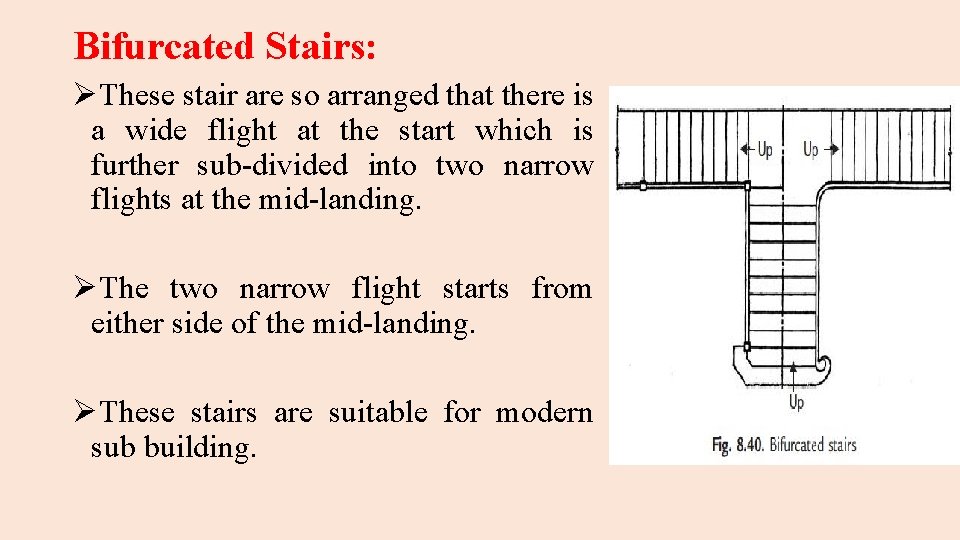 Bifurcated Stairs:

➢These stair are so arranged that there is a wide flight at the start which is further sub-divided into two narrow flights at the mid-landing.

➢The two narrow flight starts from either side of the mid-landing.

➢These stairs are suitable for modern sub building.

Up
Up
Up
Fig. 8.40. Bifurcated stairs